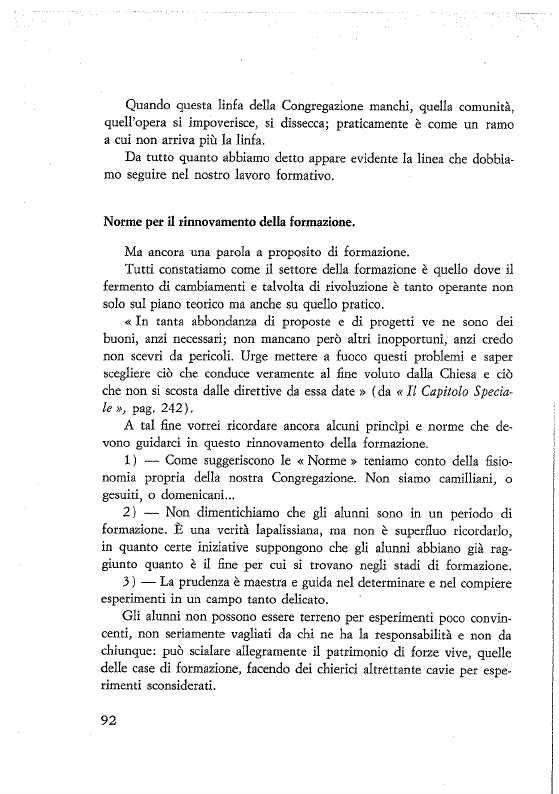 Quando questa linfa della Congregazione manchi, quella comunità, quell'opera si impoverisce, si dissecca; praticamente è come un ramo a cui non arriva più la linfa.

Da tutto quanto abbiamo detto appare evidente la linea che dobbiamo seguire nel nostro lavoro formativo.

Norme per il rinnovamento della formazione.

Ma ancora una parola a proposito di formazione.

Tutti constatiamo come il settore della formazione è quello dove il fermento di cambiamenti e talvolta di rivoluzione è tanto operante non solo sul piano teorico ma anche su quello pratico.

« In tanta abbondanza di proposte e di progetti ve ne sono dei buoni, anzi necessari; non mancano però altri inopportuni, anzi credo non scevri da pericoli. Urge mettere a fuoco questi problemi e saper scegliere ciò che conduce veramente al fine voluto dalla Chiesa e ciò che non si scosta dalle direttive da essa date » (da « Il Capitolo Speciale », pag. 242).

A tal fine vorrei ricordare ancora alcuni princìpi e norme che devono guidarci in questo rinnovamento della formazione.

1) — Come suggeriscono le « Norme » teniamo conto della fisionomia propria della nostra Congregazione. Non siamo camilliani, o gesuiti, o domenicani...

2) — Non dimentichiamo che gli alunni sono in un periodo di formazione. È una verità lapalissiana, ma non è superfluo ricordarlo, in quanto certe iniziative suppongono che gli alunni abbiano già raggiunto quanto è il fine per cui si trovano negli stadi di formazione.

3) — La prudenza è maestra e guida nel determinare e nel compiere esperimenti in un campo tanto delicato.

Gli alunni non possono essere terreno per esperimenti poco convincenti, non seriamente vagliati da chi ne ha la responsabilità e non da chiunque: può scialare allegramente il patrimonio di forze vive, quelle delle case di formazione, facendo dei chierici altrettante cavie per esperimenti sconsiderati.

92